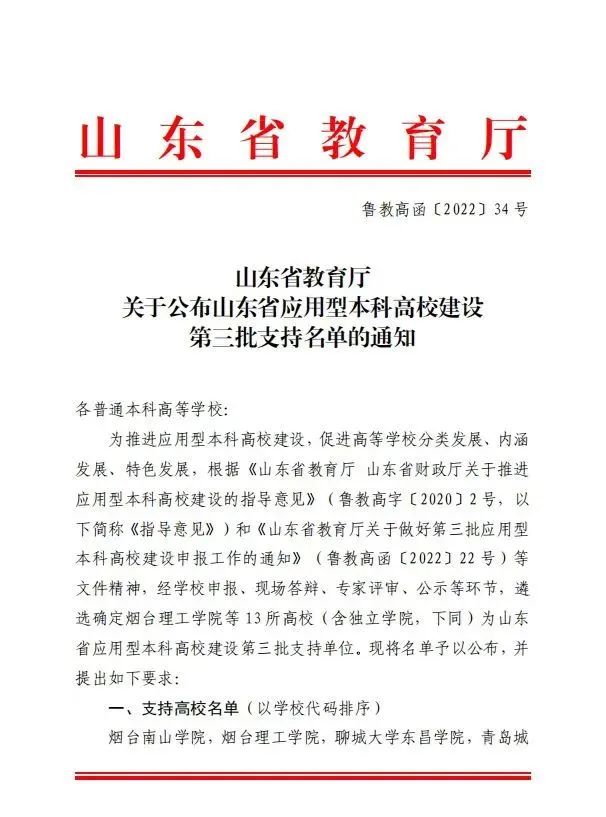 山东省教育厅

鲁教高函〔2022〕34号

山东省教育厅
关于公布山东省应用型本科高校建设
第三批支持名单的通知

各普通本科高等学校:

为推进应用型本科高校建设，促进高等学校分类发展、内涵发展、特色发展，根据《山东省教育厅 山东省财政厅关于推进应用型本科高校建设的指导意见》（鲁教高字〔2020〕2号，以下简称《指导意见》）和《山东省教育厅关于做好第三批应用型本科高校建设申报工作的通知》（鲁教高函〔2022〕22号）等文件精神，经学校申报、现场答辩、专家评审、公示等环节，遴选确定烟台理工学院等13所高校（含独立学院，下同）为山东省应用型本科高校建设第三批支持单位。现将名单予以公布，并提出如下要求:

一、支持高校名单（以学校代码排序）

烟台南山学院，烟台理工学院，聊城大学东昌学院，青岛城